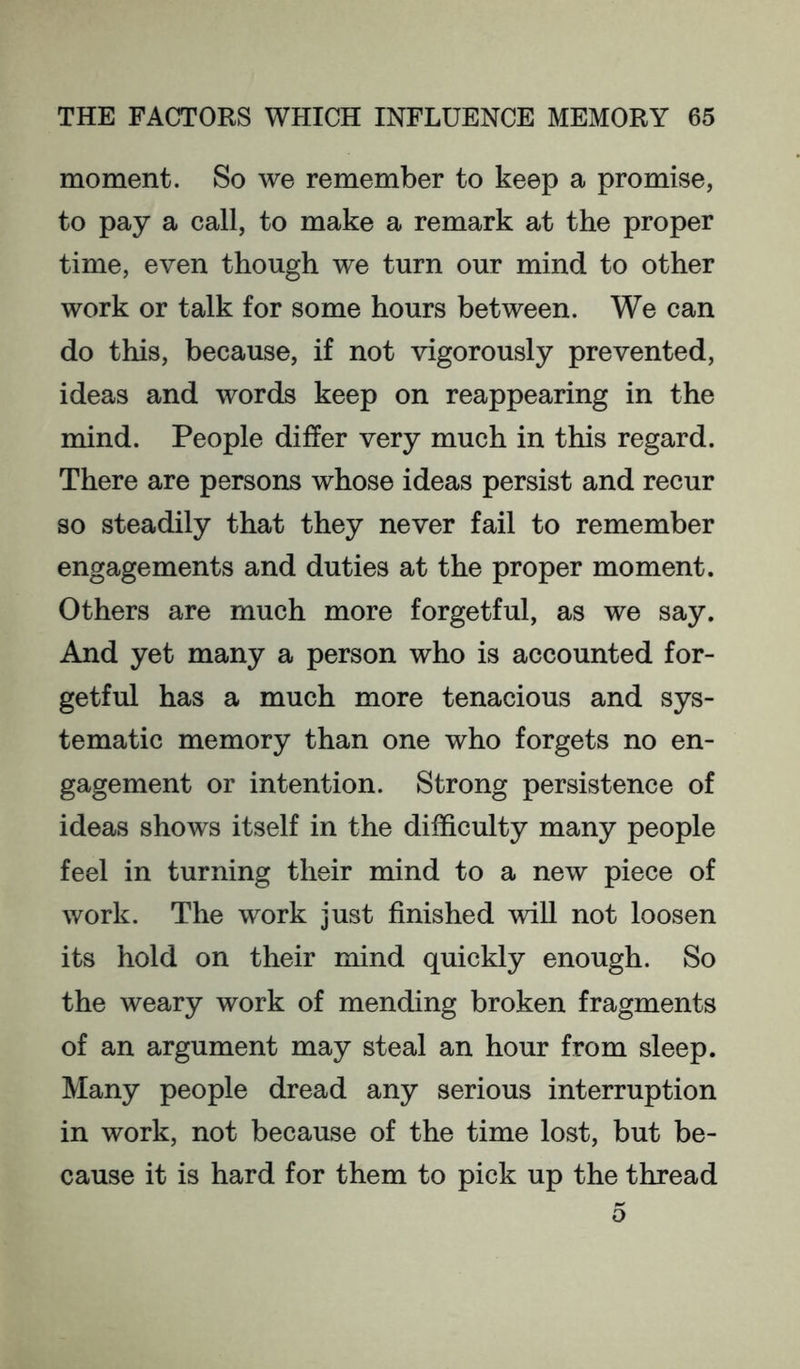 THE FACTORS WHICH INFLUENCE MEMORY 65

moment. So we remember to keep a promise, to pay a call, to make a remark at the proper time, even though we turn our mind to other work or talk for some hours between. We can do this, because, if not vigorously prevented, ideas and words keep on reappearing in the mind. People differ very much in this regard. There are persons whose ideas persist and recur so steadily that they never fail to remember engagements and duties at the proper moment. Others are much more forgetful, as we say. And yet many a person who is accounted forgetful has a much more tenacious and systematic memory than one who forgets no engagement or intention. Strong persistence of ideas shows itself in the difficulty many people feel in turning their mind to a new piece of work. The work just finished will not loosen its hold on their mind quickly enough. So the weary work of mending broken fragments of an argument may steal an hour from sleep. Many people dread any serious interruption in work, not because of the time lost, but because it is hard for them to pick up the thread

5